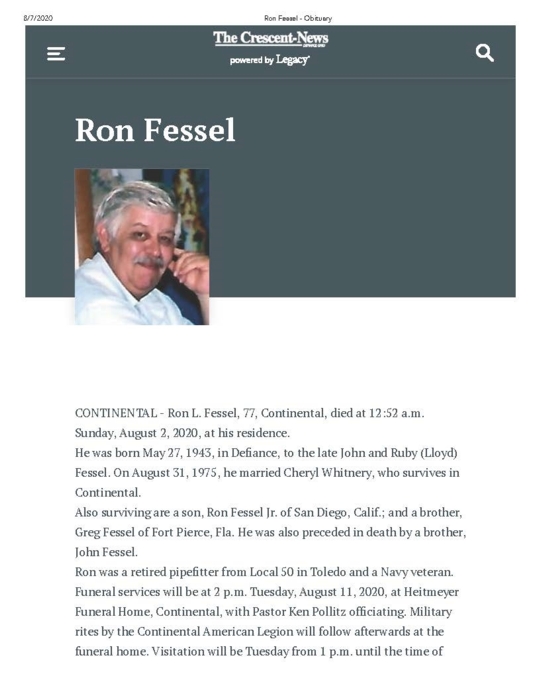 8/7/2020

Ron Fessel - Obituary

The Crescent-News

powered by Legacy

Ron Fessel

CONTINENTAL - Ron L. Fessel, 77, Continental, died at 12:52 a.m. Sunday, August 2, 2020, at his residence.

He was born May 27, 1943, in Defiance, to the late John and Ruby (Lloyd) Fessel. On August 31, 1975, he married Cheryl Whitnery, who survives in Continental.

Also surviving are a son, Ron Fessel Jr. of San Diego, Calif.; and a brother, Greg Fessel of Fort Pierce, Fla. He was also preceded in death by a brother, John Fessel.

Ron was a retired pipefitter from Local 50 in Toledo and a Navy veteran.

Funeral services will be at 2 p.m. Tuesday, August 11, 2020, at Heitmeyer Funeral Home, Continental, with Pastor Ken Pollitz officiating. Military rites by the Continental American Legion will follow afterwards at the funeral home. Visitation will be Tuesday from 1 p.m. until the time of